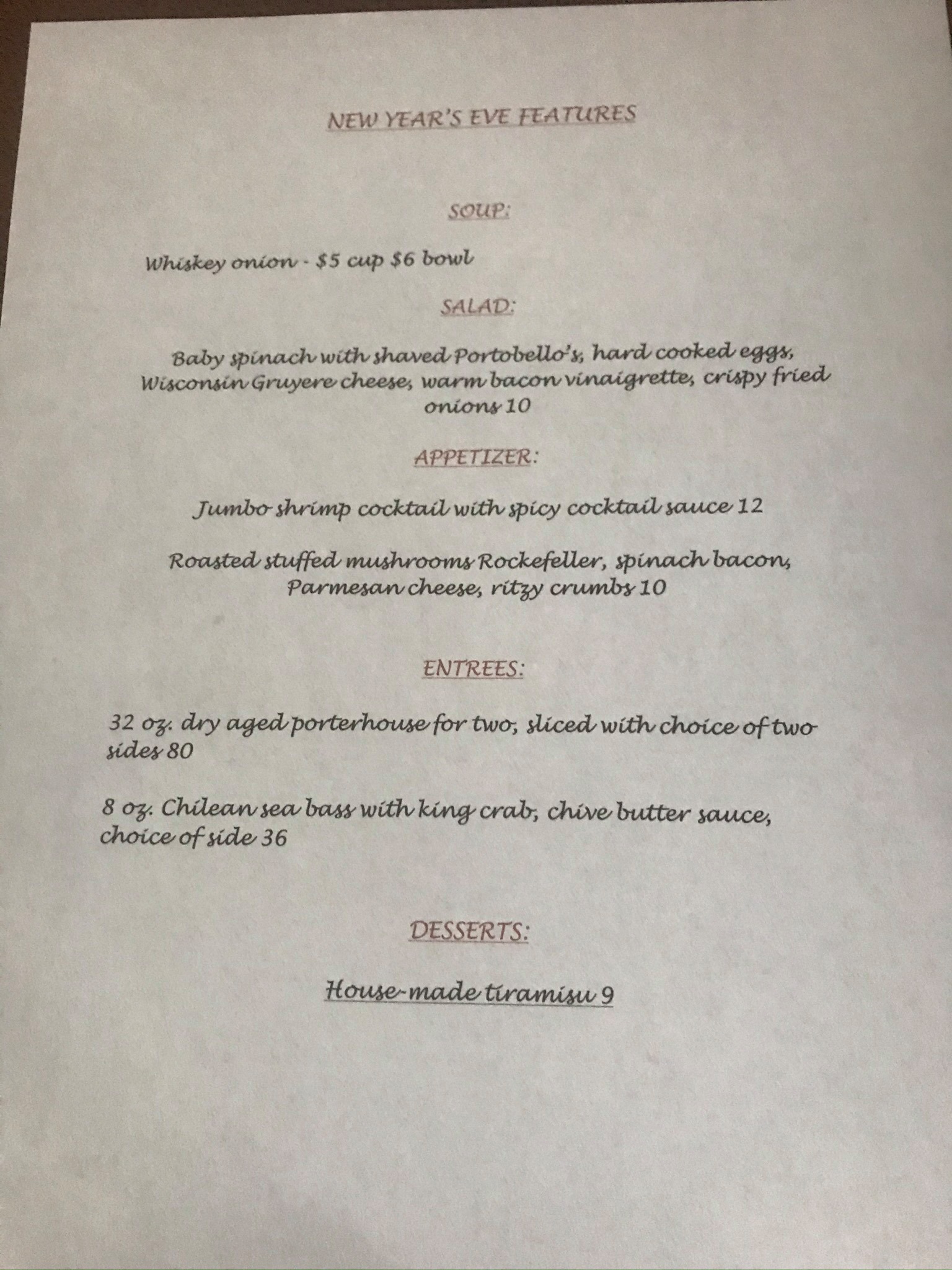 NEW YEAR'S EVE FEATURES

SOUP:

Whiskey onion - $5 cup $6 bowl

SALAD:

Baby spinach with shaved Portobello's, hard cooked eggs, Wisconsin Gruyere cheese, warm bacon vinaigrette, crispy fried onions 10

APPETIZER:

Jumbo shrimp cocktail with spicy cocktail sauce 12

Roasted stuffed mushrooms Rockefeller, spinach bacon, Parmesan cheese, ritzy crumbs 10

ENTREES:

32 oz. dry aged porterhouse for two, sliced with choice of two sides 80

8 oz. Chilean sea bass with king crab, chive butter sauce, choice of side 36

DESSERTS:

House-made tiramisu 9